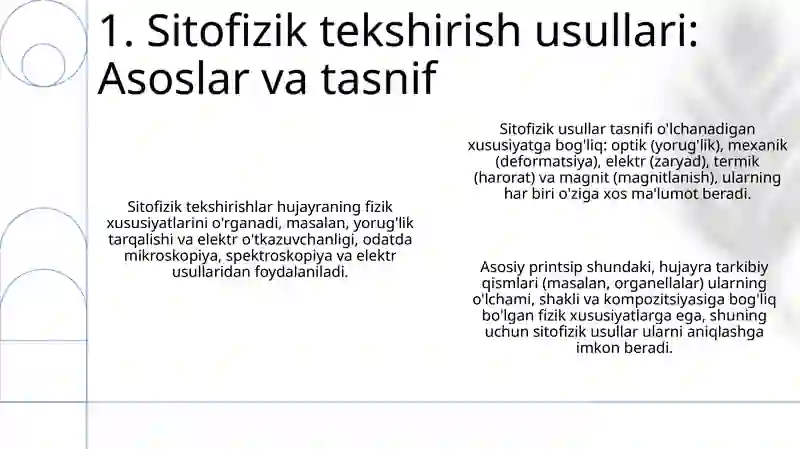 1. Sitofizik tekshirish usullari: Asoslar va tasnif

Sitofizik tekshirishlar hujayraning fizik xususiyatlarini o'rganadi, masalan, yorug'lik tarqalishi va elektr o'tkazuvchanligi, odatda mikroskopiya, spektroskopiya va elektr usullaridan foydalaniladi.

Sitofizik usullar tasnifi o'lchanadigan xususiyatga bog'liq: optik (yorug'lik), mexanik (deformatsiya), elektr (zaryad), termik (harorat) va magnit (magnitlanish), ularning har biri o'ziga xos ma'lumot beradi.

Asosiy printsip shundaki, hujayra tarkibiy qismlari (masalan, organellalar) ularning o'lchami, shakli va kompozitsiyasiga bog'liq bo'lgan fizik xususiyatlarga ega, shuning uchun sitofizik usullar ularni aniqlashga imkon beradi.